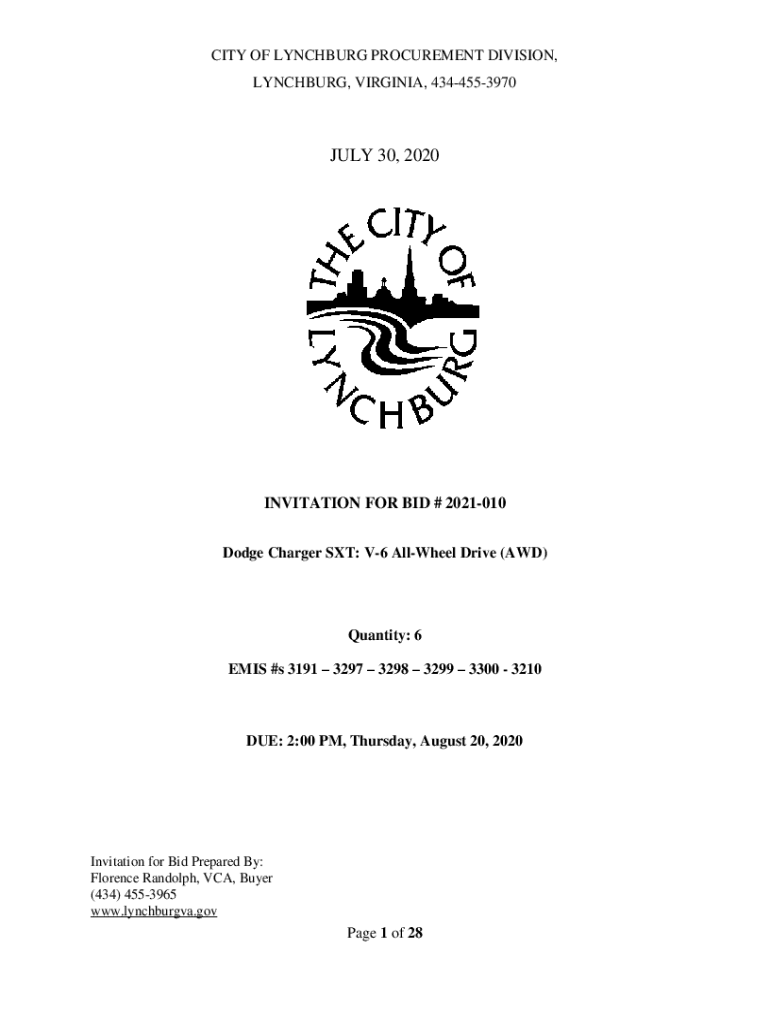 CITY OF LYNCHBURG PROCUREMENT DIVISION,
LYNCHBURG, VIRGINIA, 434-455-3970

JULY 30, 2020

THE CITY OF LYNCHBURG

INVITATION FOR BID # 2021-010

Dodge Charger SXT: V-6 All-Wheel Drive (AWD)

Quantity: 6

EMIS #s 3191 – 3297 – 3298 – 3299 – 3300 - 3210

DUE: 2:00 PM, Thursday, August 20, 2020

Invitation for Bid Prepared By:
Florence Randolph, VCA, Buyer
(434) 455-3965
www.lynchburgva.gov

Page 1 of 28